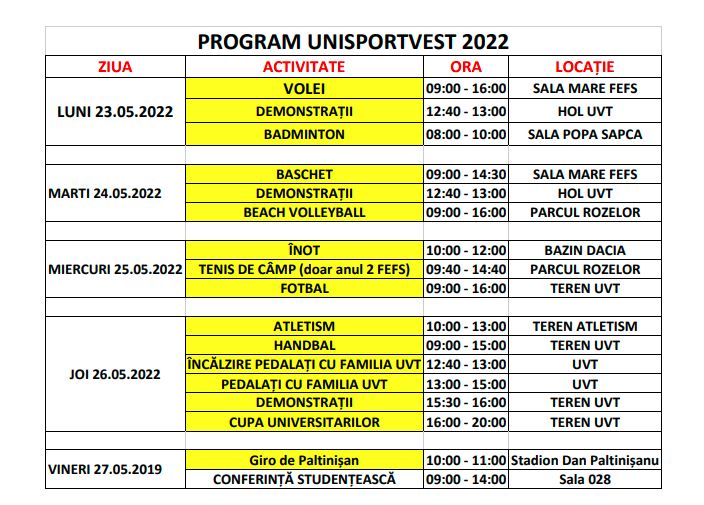 PROGRAM UNISPORTVEST 2022

| ZIUA | ACTIVITATE | ORA | LOCAȚIE |
|---|---|---|---|
| LUNI 23.05.2022 | VOLEI | 09:00 - 16:00 | SALA MARE FEFS |
| | DEMONSTRAȚII | 12:40 - 13:00 | HOL UVT |
| | BADMINTON | 08:00 - 10:00 | SALA POPA SAPCA |
| | | | |
| MARTI 24.05.2022 | BASCHET | 09:00 - 14:30 | SALA MARE FEFS |
| | DEMONSTRAȚII | 12:40 - 13:00 | HOL UVT |
| | BEACH VOLLEYBALL | 09:00 - 16:00 | PARCUL ROZELOR |
| | | | |
| MIERCURI 25.05.2022 | ÎNOT | 10:00 - 12:00 | BAZIN DACIA |
| | TENIS DE CÂMP (doar anul 2 FEFS) | 09:40 - 14:40 | PARCUL ROZELOR |
| | FOTBAL | 09:00 - 16:00 | TEREN UVT |
| | | | |
| JOI 26.05.2022 | ATLETISM | 10:00 - 13:00 | TEREN ATLETISM |
| | HANDBAL | 09:00 - 15:00 | TEREN UVT |
| | ÎNCĂLZIRE PEDALAȚI CU FAMILIA UVT | 12:40 - 13:00 | UVT |
| | PEDALAȚI CU FAMILIA UVT | 13:00 - 15:00 | UVT |
| | DEMONSTRAȚII | 15:30 - 16:00 | TEREN UVT |
| | CUPA UNIVERSITARILOR | 16:00 - 20:00 | TEREN UVT |
| | | | |
| VINERI 27.05.2019 | Giro de Paltinișan | 10:00 - 11:00 | Stadion Dan Paltinișanu |
| | CONFERINȚĂ STUDENȚEASCĂ | 09:00 - 14:00 | Sala 028 |